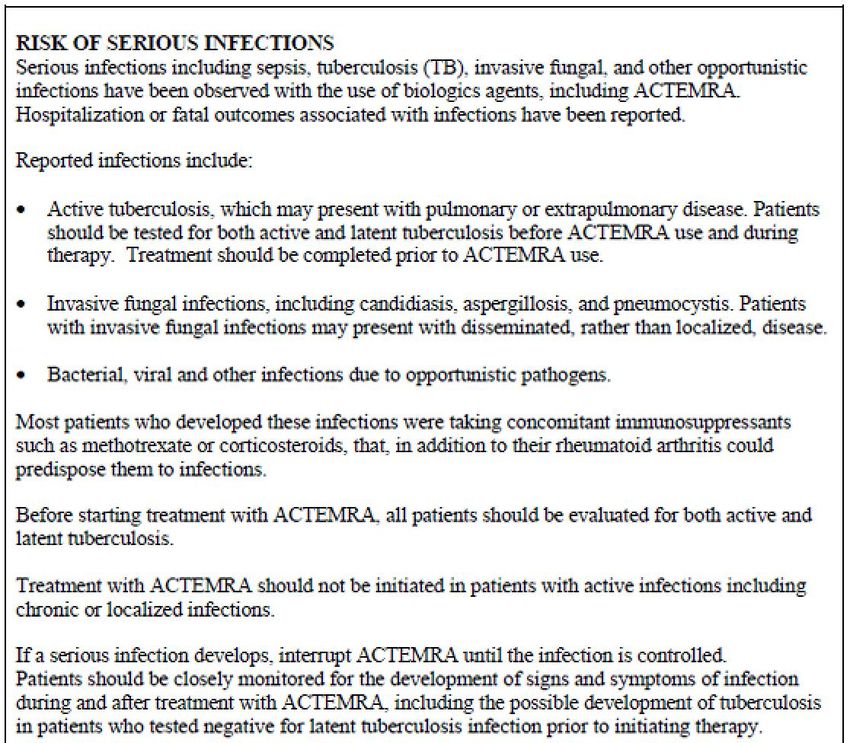 RISK OF SERIOUS INFECTIONS
Serious infections including sepsis, tuberculosis (TB), invasive fungal, and other opportunistic infections have been observed with the use of biologics agents, including ACTEMRA. Hospitalization or fatal outcomes associated with infections have been reported.

Reported infections include:

• Active tuberculosis, which may present with pulmonary or extrapulmonary disease. Patients should be tested for both active and latent tuberculosis before ACTEMRA use and during therapy. Treatment should be completed prior to ACTEMRA use.

• Invasive fungal infections, including candidiasis, aspergillosis, and pneumocystis. Patients with invasive fungal infections may present with disseminated, rather than localized, disease.

• Bacterial, viral and other infections due to opportunistic pathogens.

Most patients who developed these infections were taking concomitant immunosuppressants such as methotrexate or corticosteroids, that, in addition to their rheumatoid arthritis could predispose them to infections.

Before starting treatment with ACTEMRA, all patients should be evaluated for both active and latent tuberculosis.

Treatment with ACTEMRA should not be initiated in patients with active infections including chronic or localized infections.

If a serious infection develops, interrupt ACTEMRA until the infection is controlled. Patients should be closely monitored for the development of signs and symptoms of infection during and after treatment with ACTEMRA, including the possible development of tuberculosis in patients who tested negative for latent tuberculosis infection prior to initiating therapy.